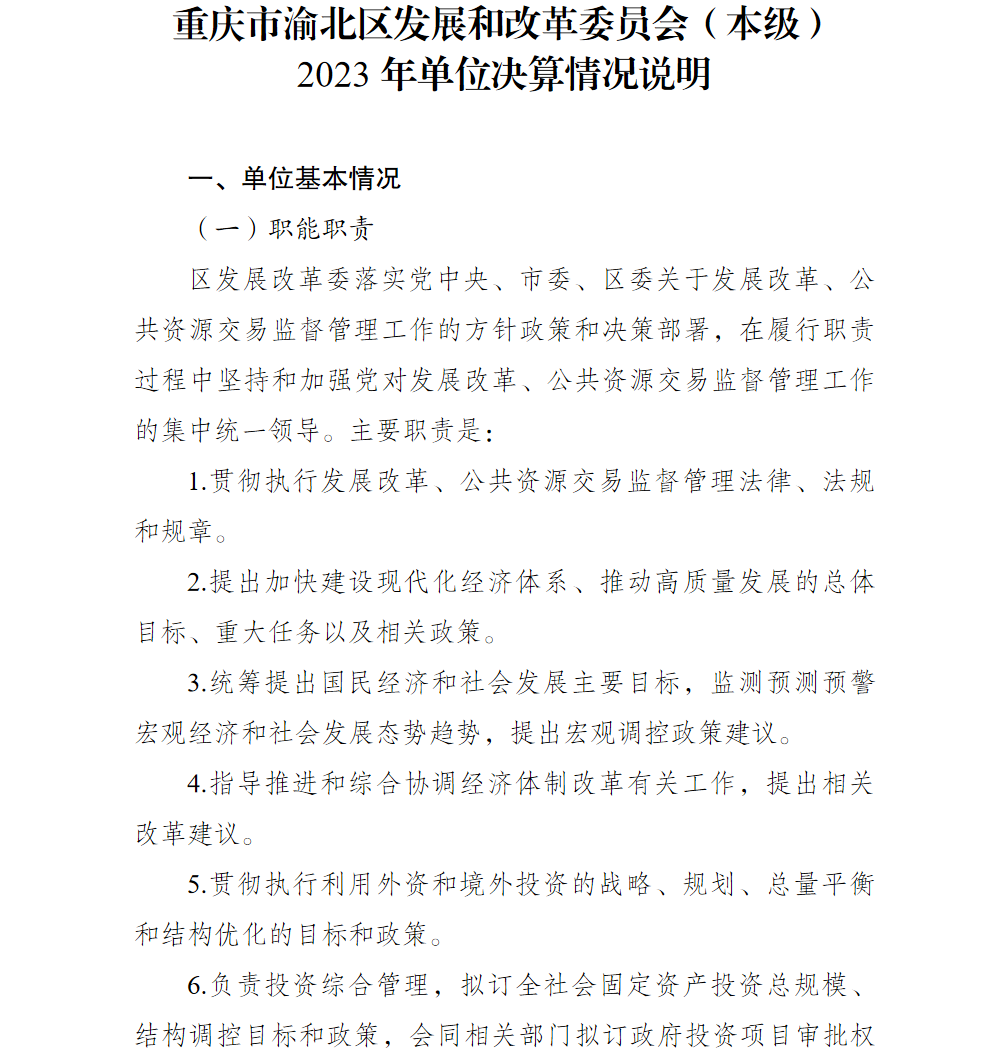 重庆市渝北区发展和改革委员会（本级）
2023 年单位决算情况说明

一、单位基本情况

（一）职能职责

区发展改革委落实党中央、市委、区委关于发展改革、公共资源交易监督管理工作的方针政策和决策部署，在履行职责过程中坚持和加强党对发展改革、公共资源交易监督管理工作的集中统一领导。主要职责是：

1.贯彻执行发展改革、公共资源交易监督管理法律、法规和规章。

2.提出加快建设现代化经济体系、推动高质量发展的总体目标、重大任务以及相关政策。

3.统筹提出国民经济和社会发展主要目标，监测预测预警宏观经济和社会发展态势趋势，提出宏观调控政策建议。

4.指导推进和综合协调经济体制改革有关工作，提出相关改革建议。

5.贯彻执行利用外资和境外投资的战略、规划、总量平衡和结构优化的目标和政策。

6.负责投资综合管理，拟订全社会固定资产投资总规模、结构调控目标和政策，会同相关部门拟订政府投资项目审批权